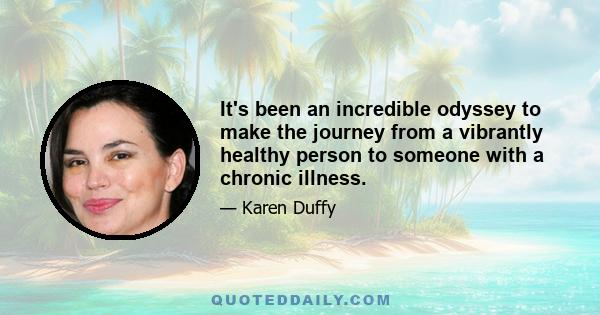 It's been an incredible odyssey to make the journey from a vibrantly healthy person to someone with a chronic illness.

— Karen Duffy

QUOTEDDAILY.COM